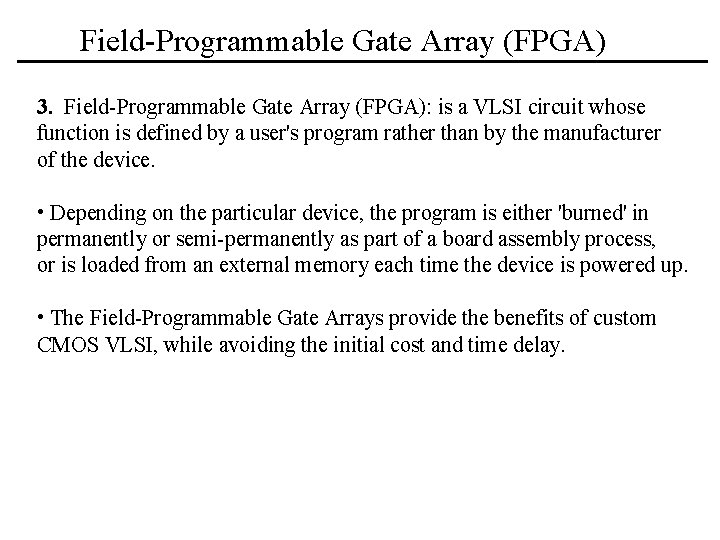 Field-Programmable Gate Array (FPGA)

3. Field-Programmable Gate Array (FPGA): is a VLSI circuit whose function is defined by a user's program rather than by the manufacturer of the device.

• Depending on the particular device, the program is either 'burned' in permanently or semi-permanently as part of a board assembly process, or is loaded from an external memory each time the device is powered up.

• The Field-Programmable Gate Arrays provide the benefits of custom CMOS VLSI, while avoiding the initial cost and time delay.